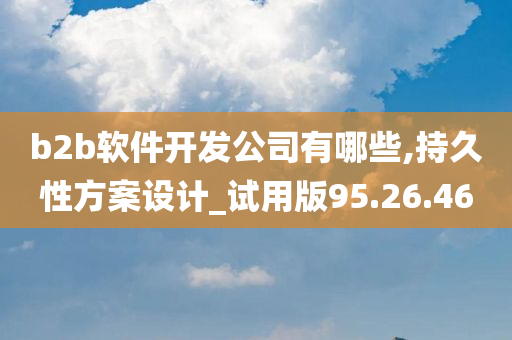 b2b软件开发公司有哪些,持久性方案设计_试用版95.26.46